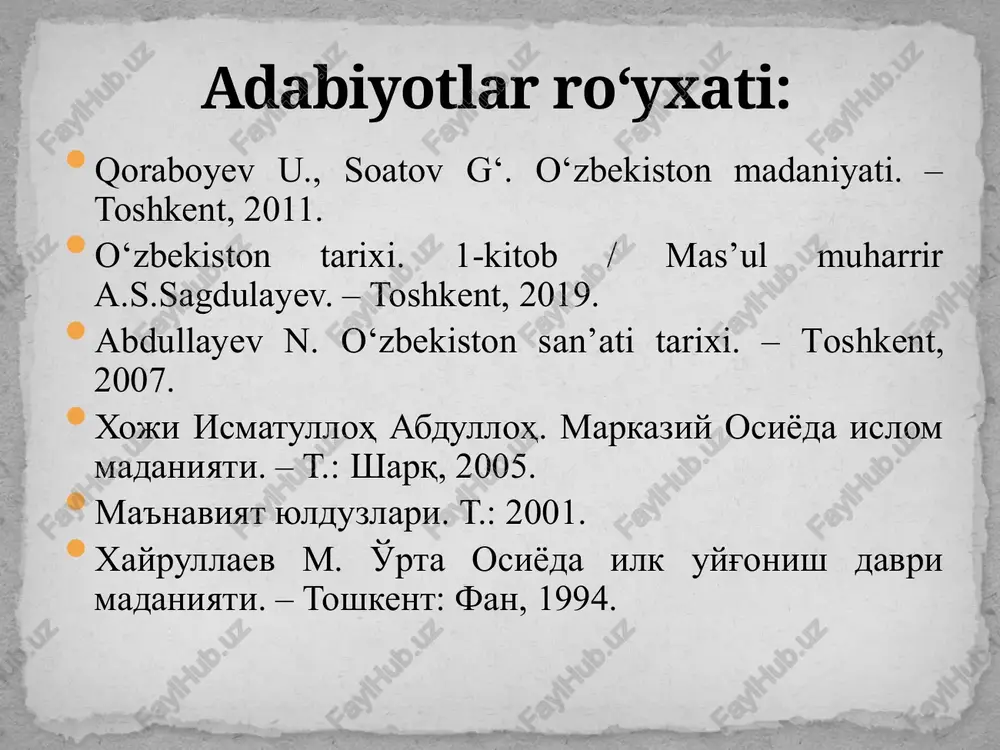 Adabiyotlar ro‘yxati:

Qoraboyev U., Soatov G‘. O‘zbekiston madaniyati. – Toshkent, 2011.

O‘zbekiston tarixi. 1-kitob / Mas’ul muharrir A.S.Sagdulayev. – Toshkent, 2019.

Abdullayev N. O‘zbekiston san’ati tarixi. – Toshkent, 2007.

Хожи Исматуллоҳ Абдуллоҳ. Марказий Осиёда ислом маданияти. – Т.: Шарқ, 2005.

Маънавият юлдузлари. Т.: 2001.

Хайруллаев М. Ўрта Осиёда илк уйғониш даври маданияти. – Тошкент: Фан, 1994.

FaylHub.uz